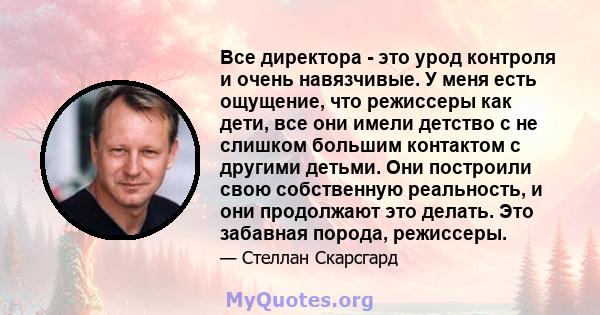 Все директора - это урод контроля и очень навязчивые. У меня есть ощущение, что режиссеры как дети, все они имели детство с не слишком большим контактом с другими детьми. Они построили свою собственную реальность, и они продолжают это делать. Это забавная порода, режиссеры.

— Стеллан Скарсгард

MyQuotes.org